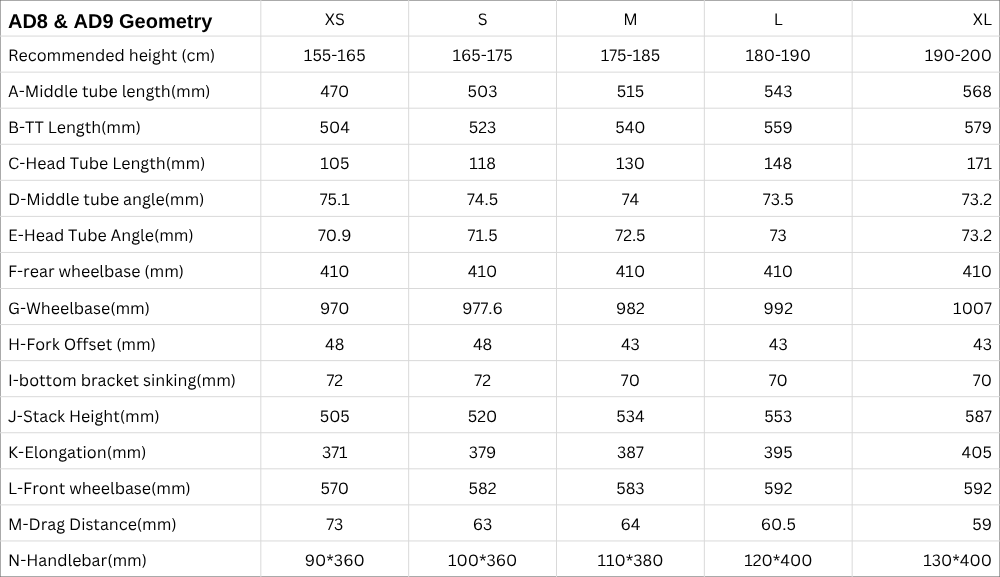 | AD8 & AD9 Geometry | XS | S | M | L | XL |
|---|---|---|---|---|---|
| Recommended height (cm) | 155-165 | 165-175 | 175-185 | 180-190 | 190-200 |
| A-Middle tube length(mm) | 470 | 503 | 515 | 543 | 568 |
| B-TT Length(mm) | 504 | 523 | 540 | 559 | 579 |
| C-Head Tube Length(mm) | 105 | 118 | 130 | 148 | 171 |
| D-Middle tube angle(mm) | 75.1 | 74.5 | 74 | 73.5 | 73.2 |
| E-Head Tube Angle(mm) | 70.9 | 71.5 | 72.5 | 73 | 73.2 |
| F-rear wheelbase (mm) | 410 | 410 | 410 | 410 | 410 |
| G-Wheelbase(mm) | 970 | 977.6 | 982 | 992 | 1007 |
| H-Fork Offset (mm) | 48 | 48 | 43 | 43 | 43 |
| I-bottom bracket sinking(mm) | 72 | 72 | 70 | 70 | 70 |
| J-Stack Height(mm) | 505 | 520 | 534 | 553 | 587 |
| K-Elongation(mm) | 371 | 379 | 387 | 395 | 405 |
| L-Front wheelbase(mm) | 570 | 582 | 583 | 592 | 592 |
| M-Drag Distance(mm) | 73 | 63 | 64 | 60.5 | 59 |
| N-Handlebar(mm) | 90*360 | 100*360 | 110*380 | 120*400 | 130*400 |